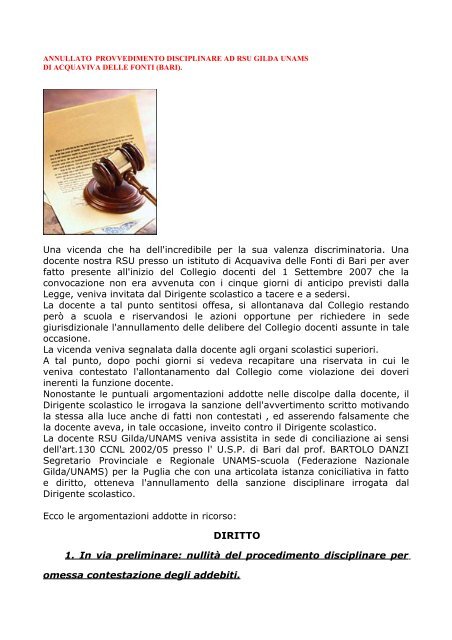 ANNULLATO PROVVEDIMENTO DISCIPLINARE AD RSU GILDA UNAMS DI ACQUAVIVA DELLE FONTI (BARI).

Una vicenda che ha dell'incredibile per la sua valenza discriminatoria. Una docente nostra RSU presso un istituto di Acquaviva delle Fonti di Bari per aver fatto presente all'inizio del Collegio docenti del 1 Settembre 2007 che la convocazione non era avvenuta con i cinque giorni di anticipo previsti dalla Legge, veniva invitata dal Dirigente scolastico a tacere e a sedersi.
La docente a tal punto sentitosi offesa, si allontanava dal Collegio restando però a scuola e riservandosi le azioni opportune per richiedere in sede giurisdizionale l'annullamento delle delibere del Collegio docenti assunte in tale occasione.
La vicenda veniva segnalata dalla docente agli organi scolastici superiori.
A tal punto, dopo pochi giorni si vedeva recapitare una riservata in cui le veniva contestato l'allontanamento dal Collegio come violazione dei doveri inerenti la funzione docente.
Nonostante le puntuali argomentazioni addotte nelle discolpe dalla docente, il Dirigente scolastico le irrogava la sanzione dell'avvertimento scritto motivando la stessa alla luce anche di fatti non contestati , ed asserendo falsamente che la docente aveva, in tale occasione, inveito contro il Dirigente scolastico.
La docente RSU Gilda/UNAMS veniva assistita in sede di conciliazione ai sensi dell'art.130 CCNL 2002/05 presso l' U.S.P. di Bari dal prof. BARTOLO DANZI Segretario Provinciale e Regionale UNAMS-scuola (Federazione Nazionale Gilda/UNAMS) per la Puglia che con una articolata istanza coniciliativa in fatto e diritto, otteneva l'annullamento della sanzione disciplinare irrogata dal Dirigente scolastico.

Ecco le argomentazioni addotte in ricorso:

DIRITTO

1. In via preliminare: nullità del procedimento disciplinare per omessa contestazione degli addebiti.